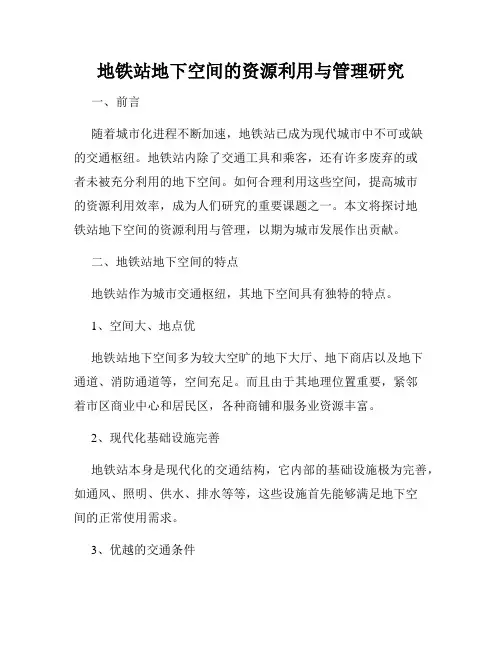 地铁站地下空间的资源利用与管理研究

一、前言

随着城市化进程不断加速，地铁站已成为现代城市中不可或缺的交通枢纽。地铁站内除了交通工具和乘客，还有许多废弃的或者未被充分利用的地下空间。如何合理利用这些空间，提高城市的资源利用效率，成为人们研究的重要课题之一。本文将探讨地铁站地下空间的资源利用与管理，以期为城市发展作出贡献。

二、地铁站地下空间的特点

地铁站作为城市交通枢纽，其地下空间具有独特的特点。

1、空间大、地点优

地铁站地下空间多为较大空旷的地下大厅、地下商店以及地下通道、消防通道等，空间充足。而且由于其地理位置重要，紧邻着市区商业中心和居民区，各种商铺和服务业资源丰富。

2、现代化基础设施完善

地铁站本身是现代化的交通结构，它内部的基础设施极为完善，如通风、照明、供水、排水等等，这些设施首先能够满足地下空间的正常使用需求。

3、优越的交通条件